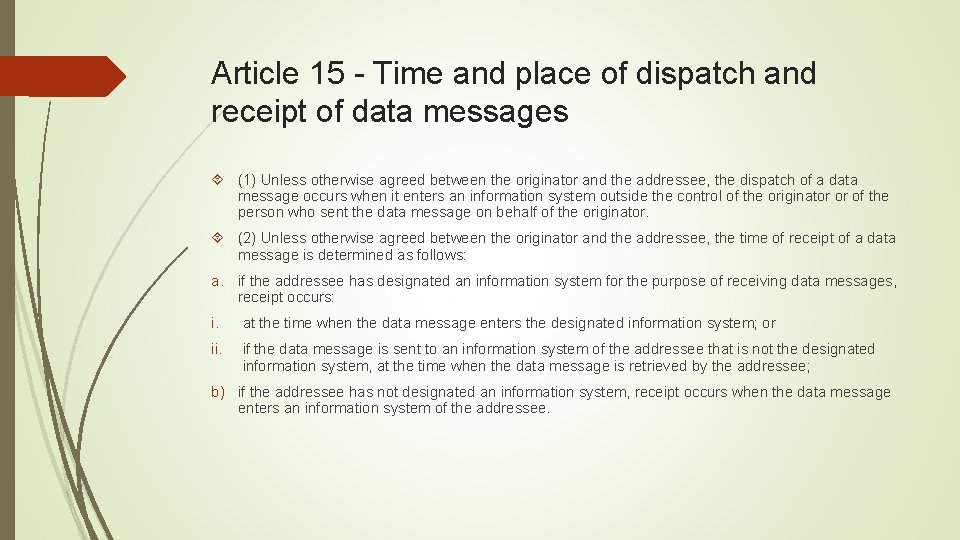 Article 15 - Time and place of dispatch and receipt of data messages

(1) Unless otherwise agreed between the originator and the addressee, the dispatch of a data message occurs when it enters an information system outside the control of the originator or of the person who sent the data message on behalf of the originator.

(2) Unless otherwise agreed between the originator and the addressee, the time of receipt of a data message is determined as follows:

a. if the addressee has designated an information system for the purpose of receiving data messages, receipt occurs:

i. at the time when the data message enters the designated information system; or

ii. if the data message is sent to an information system of the addressee that is not the designated information system, at the time when the data message is retrieved by the addressee;

b) if the addressee has not designated an information system, receipt occurs when the data message enters an information system of the addressee.